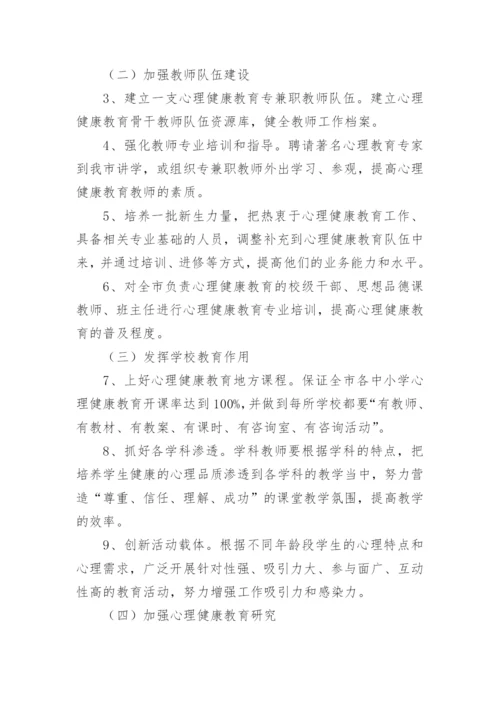 （二）加强教师队伍建设

3、建立一支心理健康教育专兼职教师队伍。建立心理健康教育骨干教师队伍资源库，健全教师工作档案。

4、强化教师专业培训和指导。聘请著名心理教育专家到我市讲学，或组织专兼职教师外出学习、参观，提高心理健康教育教师的素质。

5、培养一批新生力量，把热衷于心理健康教育工作、具备相关专业基础的人员，调整补充到心理健康教育队伍中来，并通过培训、进修等方式，提高他们的业务能力和水平。

6、对全市负责心理健康教育的校级干部、思想品德课教师、班主任进行心理健康教育专业培训，提高心理健康教育的普及程度。

（三）发挥学校教育作用

7、上好心理健康教育地方课程。保证全市各中小学心理健康教育开课率达到100%，并做到每所学校都要“有教师、有教材、有教案、有课时、有咨询室、有咨询活动”。

8、抓好各学科渗透。学科教师要根据学科的特点，把培养学生健康的心理品质渗透到各学科的教学当中，努力营造“尊重、信任、理解、成功”的课堂教学氛围，提高教学的效率。

9、创新活动载体。根据不同年龄段学生的心理特点和心理需求，广泛开展针对性强、吸引力大、参与面广、互动性高的教育活动，努力增强工作吸引力和感染力。

（四）加强心理健康教育研究